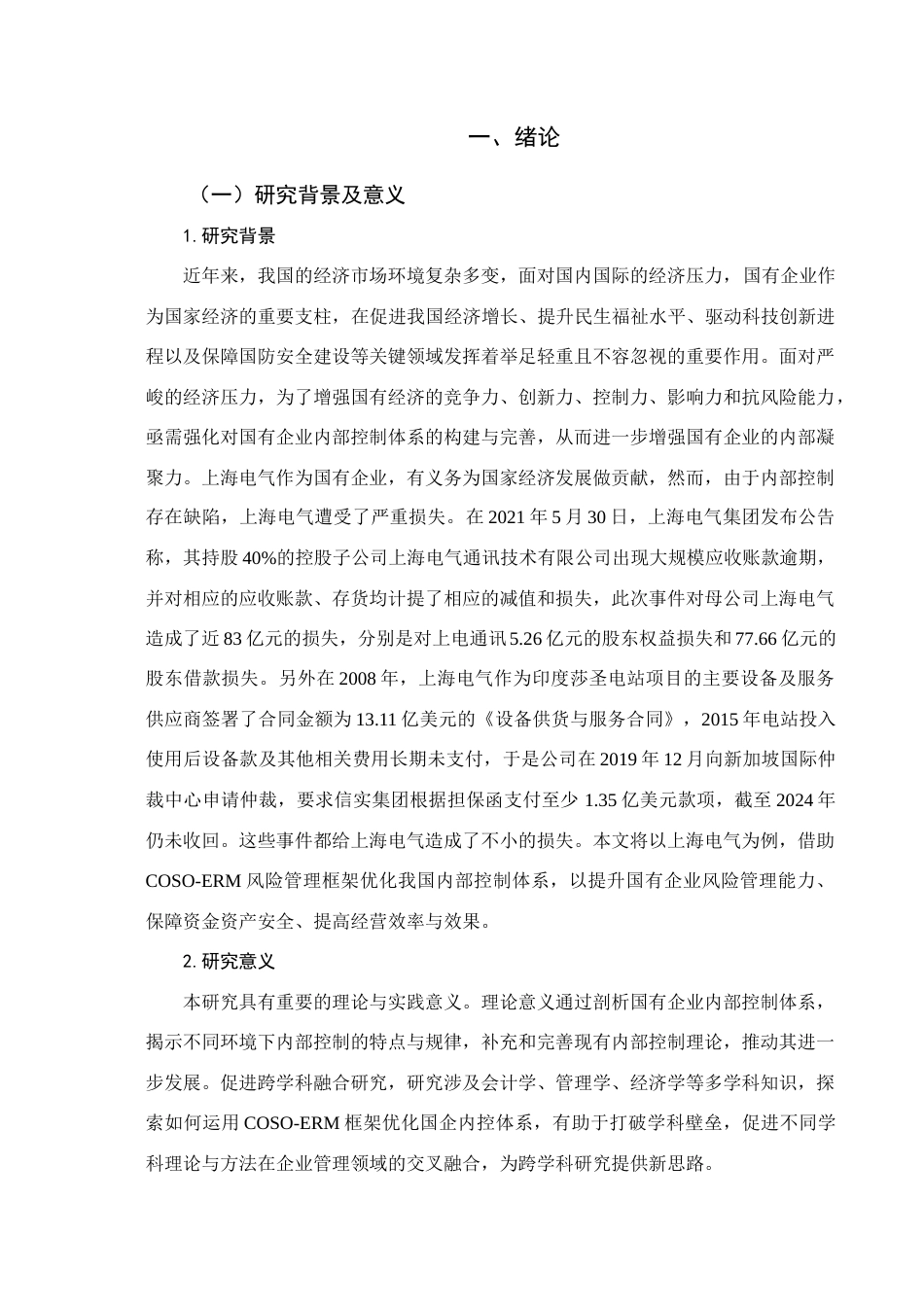 一、绪论

（一）研究背景及意义

1. 研究背景

近年来，我国的经济市场环境复杂多变，面对国内国际的经济压力，国有企业作为国家经济的重要支柱，在促进我国经济增长、提升民生福祉水平、驱动科技创新进程以及保障国防安全建设等关键领域发挥着举足轻重且不容忽视的重要作用。面对严峻的经济压力，为了增强国有经济的竞争力、创新力、控制力、影响力和抗风险能力，亟需强化对国有企业内部控制体系的构建与完善，从而进一步增强国有企业的内部凝聚力。上海电气作为国有企业，有义务为国家经济发展做贡献，然而，由于内部控制存在缺陷，上海电气遭受了严重损失。在 2021 年 5 月 30 日，上海电气集团发布公告称，其持股 40%的控股子公司上海电气通讯技术有限公司出现大规模应收账款逾期，并对相应的应收账款、存货均计提了相应的减值和损失，此次事件对母公司上海电气造成了近 83 亿元的损失，分别是对上电通讯 5.26 亿元的股东权益损失和 77.66 亿元的股东借款损失。另外在 2008 年，上海电气作为印度莎圣电站项目的主要设备及服务供应商签署了合同金额为 13.11 亿美元的《设备供货与服务合同》，2015 年电站投入使用后设备款及其他相关费用长期未支付，于是公司在 2019 年 12 月向新加坡国际仲裁中心申请仲裁，要求信实集团根据担保函支付至少 1.35 亿美元款项，截至 2024 年仍未收回。这些事件都给上海电气造成了不小的损失。本文将以上海电气为例，借助 COSO-ERM 风险管理框架优化我国内部控制体系，以提升国有企业风险管理能力、保障资金资产安全、提高经营效率与效果。

2. 研究意义

本研究具有重要的理论与实践意义。理论意义通过剖析国有企业内部控制体系，揭示不同环境下内部控制的特点与规律，补充和完善现有内部控制理论，推动其进一步发展。促进跨学科融合研究，研究涉及会计学、管理学、经济学等多学科知识，探索如何运用 COSO-ERM 框架优化国企内控体系，有助于打破学科壁垒，促进不同学科理论与方法在企业管理领域的交叉融合，为跨学科研究提供新思路。